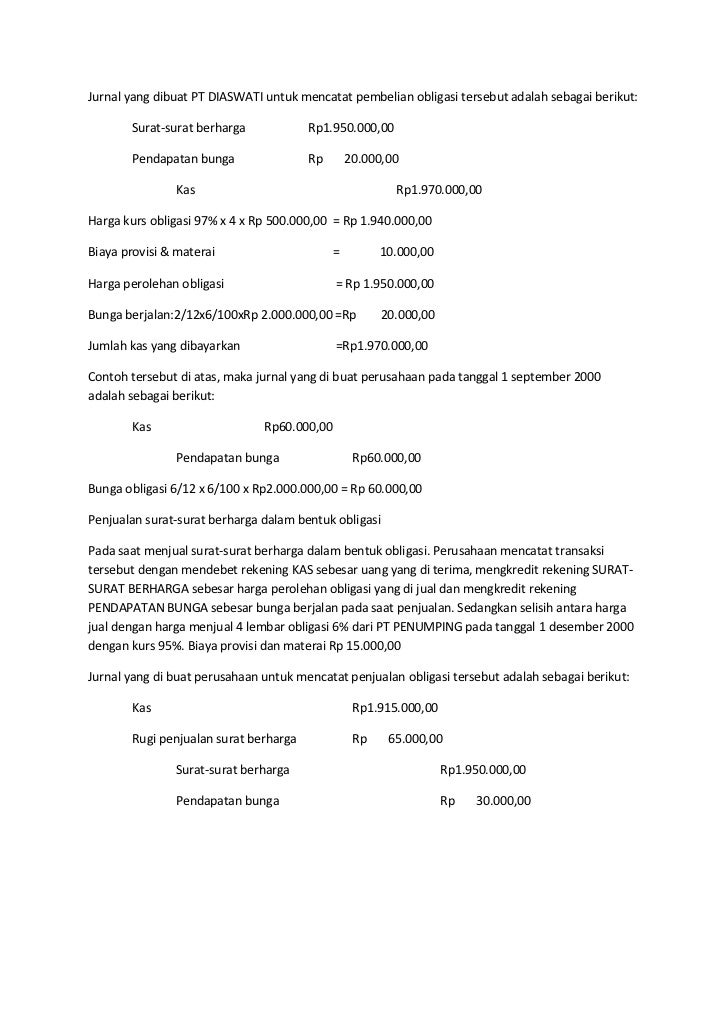 Jurnal yang dibuat PT DIASWATI untuk mencatat pembelian obligasi tersebut adalah sebagai berikut:

Surat-surat berharga Rp1.950.000,00

Pendapatan bunga Rp 20.000,00

Kas Rp1.970.000,00

Harga kurs obligasi 97% x 4 x Rp 500.000,00 = Rp 1.940.000,00

Biaya provisi & materai = 10.000,00

Harga perolehan obligasi = Rp 1.950.000,00

Bunga berjalan:2/12x6/100xRp 2.000.000,00 =Rp 20.000,00

Jumlah kas yang dibayarkan =Rp1.970.000,00

Contoh tersebut di atas, maka jurnal yang di buat perusahaan pada tanggal 1 september 2000 adalah sebagai berikut:

Kas Rp60.000,00

Pendapatan bunga Rp60.000,00

Bunga obligasi 6/12 x 6/100 x Rp2.000.000,00 = Rp 60.000,00

Penjualan surat-surat berharga dalam bentuk obligasi

Pada saat menjual surat-surat berharga dalam bentuk obligasi. Perusahaan mencatat transaksi tersebut dengan mendebet rekening KAS sebesar uang yang di terima, mengkredit rekening SURAT-SURAT BERHARGA sebesar harga perolehan obligasi yang di jual dan mengkredit rekening PENDAPATAN BUNGA sebesar bunga berjalan pada saat penjualan. Sedangkan selisih antara harga jual dengan harga menjual 4 lembar obligasi 6% dari PT PENUMPING pada tanggal 1 desember 2000 dengan kurs 95%. Biaya provisi dan materai Rp 15.000,00

Jurnal yang di buat perusahaan untuk mencatat penjualan obligasi tersebut adalah sebagai berikut:

Kas Rp1.915.000,00

Rugi penjualan surat berharga Rp 65.000,00

Surat-surat berharga Rp1.950.000,00

Pendapatan bunga Rp 30.000,00